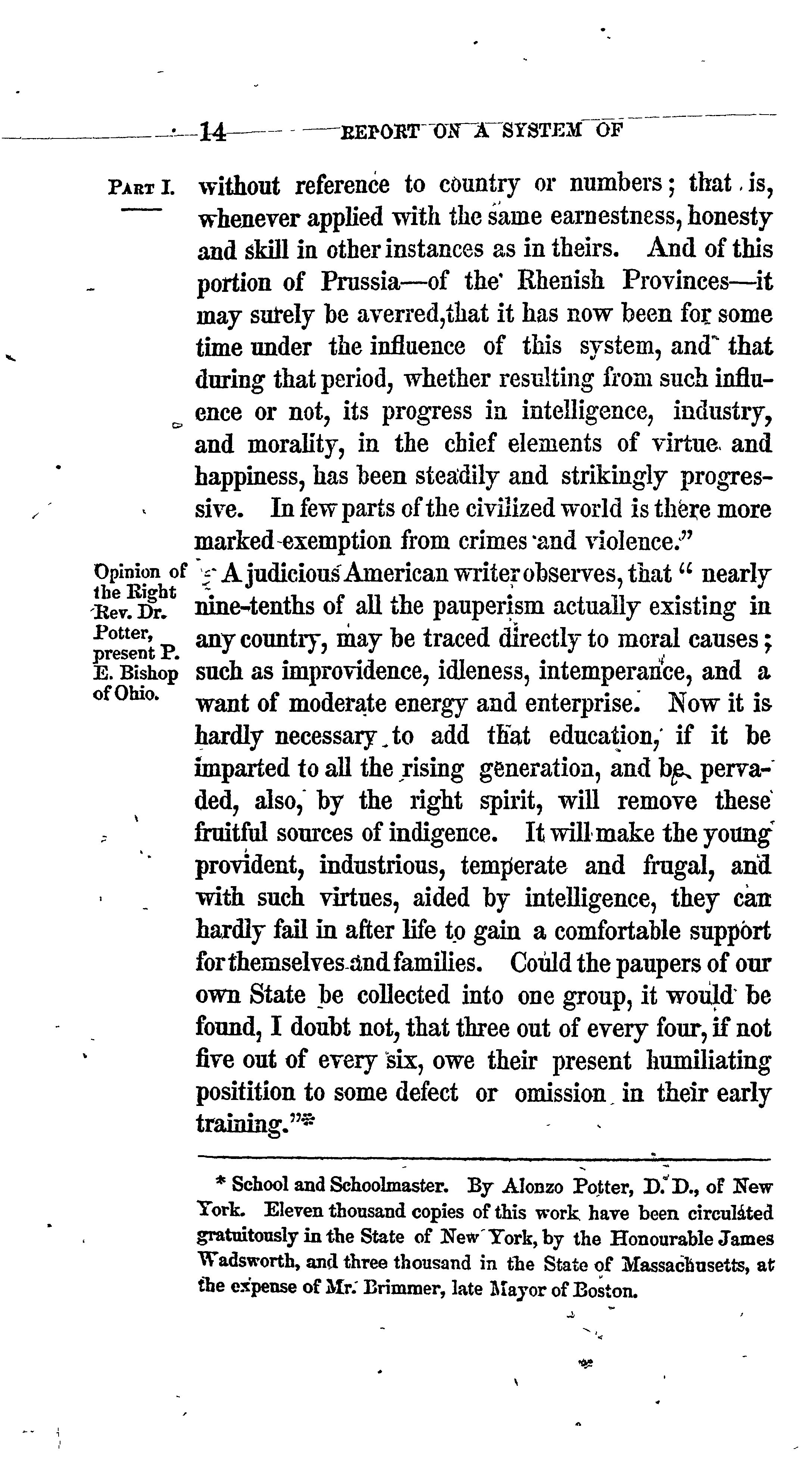 14 REPORT ON A SYSTEM OF

PART I.

without reference to country or numbers; that is, whenever applied with the same earnestness, honesty and skill in other instances as in theirs. And of this portion of Prussia—of the Rhenish Provinces—it may surely be averred, that it has now been for some time under the influence of this system, and that during that period, whether resulting from such influence or not, its progress in intelligence, industry, and morality, in the chief elements of virtue and happiness, has been steadily and strikingly progressive. In few parts of the civilized world is there more marked exemption from crimes and violence."

Opinion of the Right Rev. Dr. Potter, present P. E. Bishop of Ohio.

A judicious American writer observes, that "nearly nine-tenths of all the pauperism actually existing in any country, may be traced directly to moral causes; such as improvidence, idleness, intemperance, and a want of moderate energy and enterprise. Now it is hardly necessary to add that education, if it be imparted to all the rising generation, and be pervaded, also, by the right spirit, will remove these fruitful sources of indigence. It will make the young provident, industrious, temperate and frugal, and with such virtues, aided by intelligence, they can hardly fail in after life to gain a comfortable support for themselves and families. Could the paupers of our own State be collected into one group, it would be found, I doubt not, that three out of every four, if not five out of every six, owe their present humiliating positition to some defect or omission in their early training."*

* School and Schoolmaster. By Alonzo Potter, D. D., of New York. Eleven thousand copies of this work have been circulated gratuitously in the State of New York, by the Honourable James Wadsworth, and three thousand in the State of Massachusetts, at the expense of Mr. Brimmer, late Mayor of Boston.